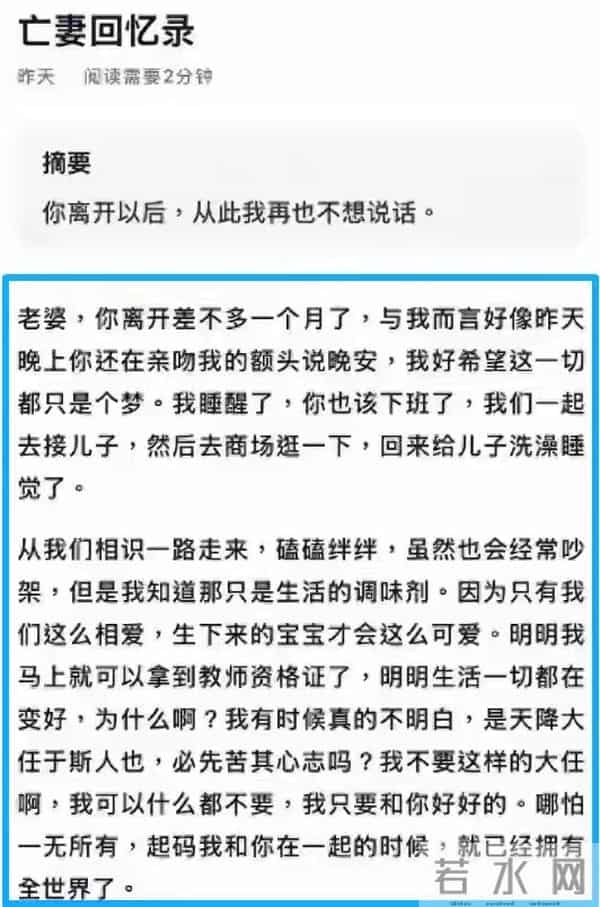 亡妻回忆录

昨天　阅读需要2分钟

摘要

你离开以后，从此我再也不想说话。

老婆，你离开差不多一个月了，与我而言好像昨天晚上你还在亲吻我的额头说晚安，我好希望这一切都只是个梦。我睡醒了，你也该下班了，我们一起去接儿子，然后去商场逛一下，回来给儿子洗澡睡觉了。

从我们相识一路走来，磕磕绊绊，虽然也会经常吵架，但是我知道那只是生活的调味剂。因为只有我们这么相爱，生下来的宝宝才会这么可爱。明明我马上就可以拿到教师资格证了，明明生活一切都在变好，为什么啊？我有时候真的不明白，是天降大任于斯人也，必先苦其心志吗？我不要这样的大任啊，我可以什么都不要，我只要和你好好的。哪怕一无所有，起码我和你在一起的时候，就已经拥有全世界了。

若水网